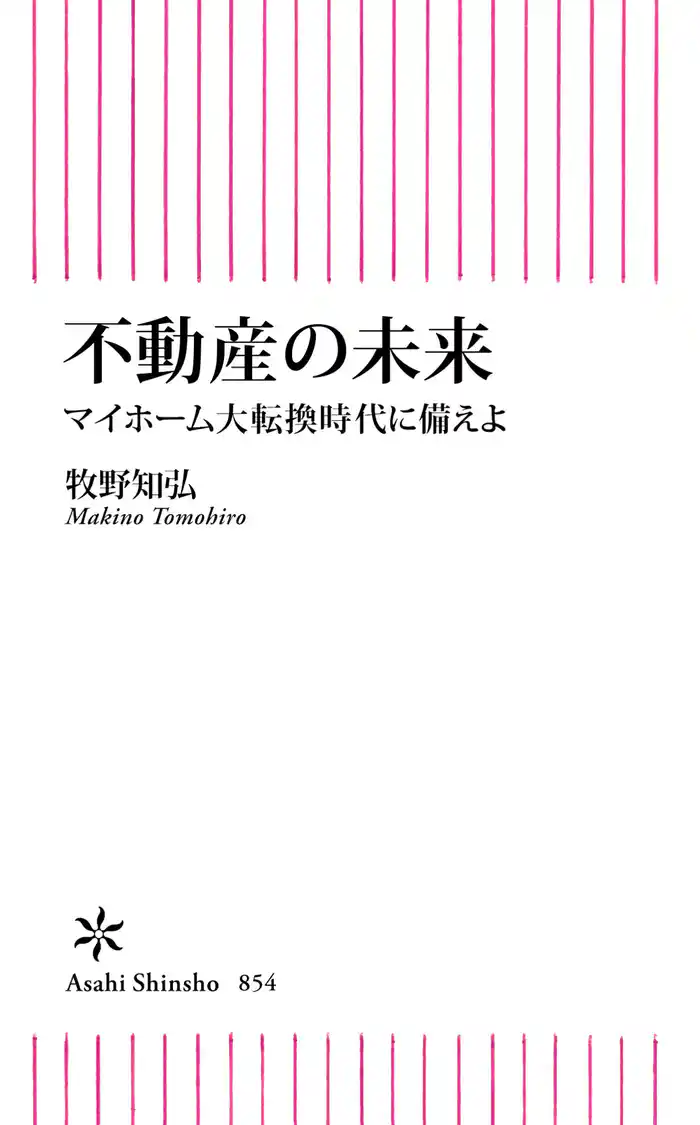 不動産の未来

マイホーム大転換時代に備えよ

牧野知弘
Makino Tomohiro

Asahi Shinsho 854